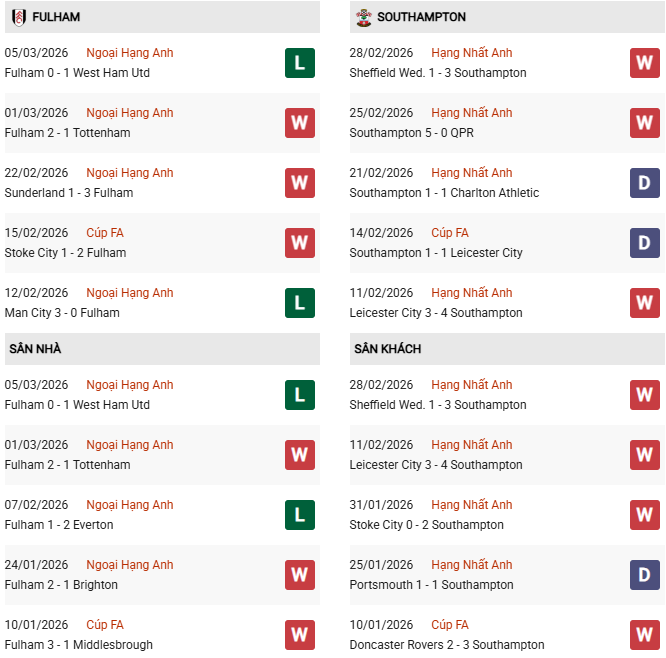 FULHAM

05/03/2026 Ngoại Hạng Anh
Fulham 0 - 1 West Ham Utd
L

01/03/2026 Ngoại Hạng Anh
Fulham 2 - 1 Tottenham
W

22/02/2026 Ngoại Hạng Anh
Sunderland 1 - 3 Fulham
W

15/02/2026 Cúp FA
Stoke City 1 - 2 Fulham
W

12/02/2026 Ngoại Hạng Anh
Man City 3 - 0 Fulham
L

SÂN NHÀ

05/03/2026 Ngoại Hạng Anh
Fulham 0 - 1 West Ham Utd
L

01/03/2026 Ngoại Hạng Anh
Fulham 2 - 1 Tottenham
W

07/02/2026 Ngoại Hạng Anh
Fulham 1 - 2 Everton
L

24/01/2026 Ngoại Hạng Anh
Fulham 2 - 1 Brighton
W

10/01/2026 Cúp FA
Fulham 3 - 1 Middlesbrough
W

SOUTHAMPTON

28/02/2026 Hạng Nhất Anh
Sheffield Wed. 1 - 3 Southampton
W

25/02/2026 Hạng Nhất Anh
Southampton 5 - 0 QPR
W

21/02/2026 Hạng Nhất Anh
Southampton 1 - 1 Charlton Athletic
D

14/02/2026 Cúp FA
Southampton 1 - 1 Leicester City
D

11/02/2026 Hạng Nhất Anh
Leicester City 3 - 4 Southampton
W

SÂN KHÁCH

28/02/2026 Hạng Nhất Anh
Sheffield Wed. 1 - 3 Southampton
W

11/02/2026 Hạng Nhất Anh
Leicester City 3 - 4 Southampton
W

31/01/2026 Hạng Nhất Anh
Stoke City 0 - 2 Southampton
W

25/01/2026 Hạng Nhất Anh
Portsmouth 1 - 1 Southampton
D

10/01/2026 Cúp FA
Doncaster Rovers 2 - 3 Southampton
W